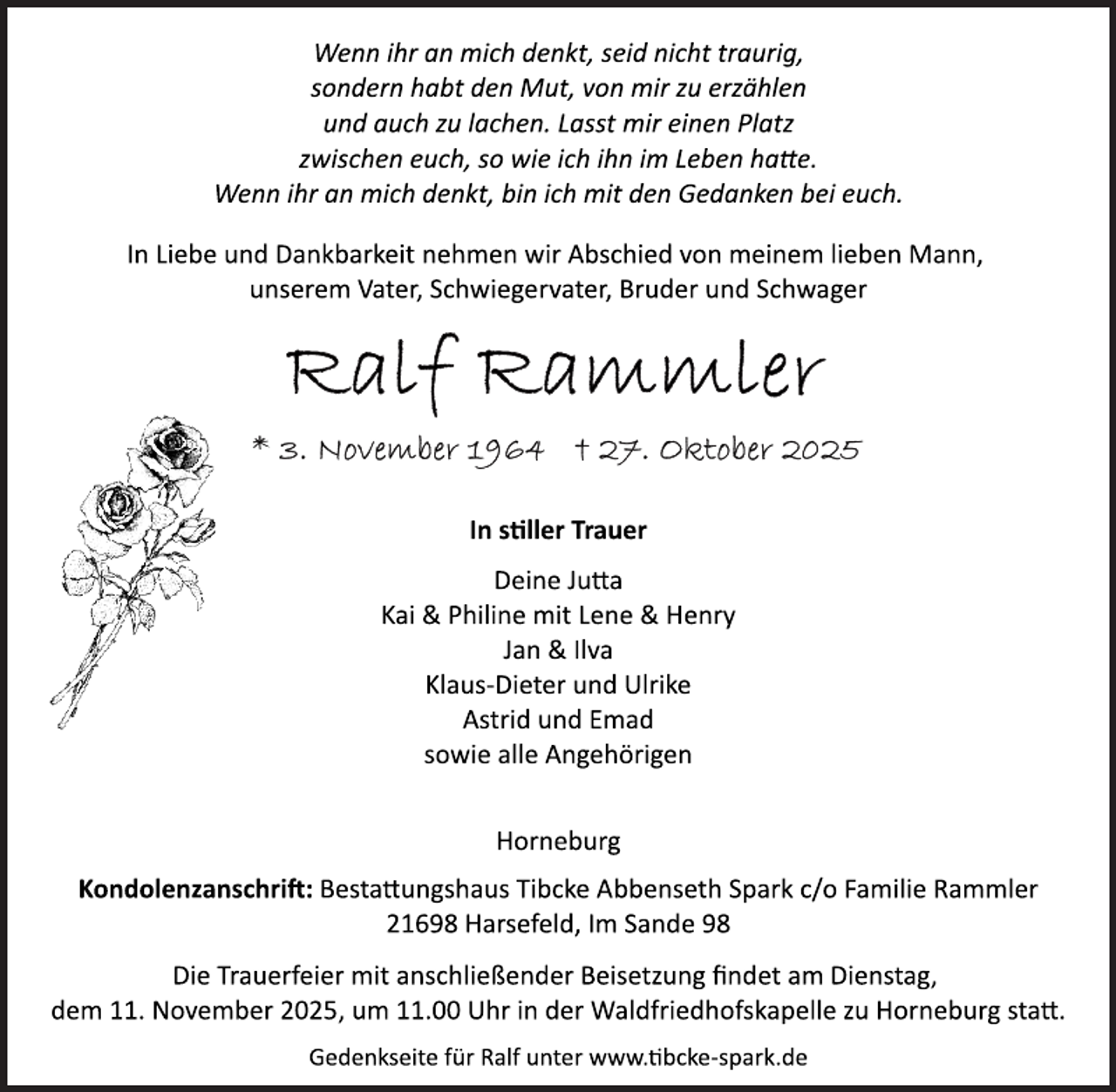 Wenn ihr an mich denkt, seid nicht traurig,
sondern habt den Mut, von mir zu erzählen
und auch zu lachen. Lasst mir einen Platz
zwischen euch, so wie ich ihn im Leben hatte.
Wenn ihr an mich denkt, bin ich mit den Gedanken bei euch.

In Liebe und Dankbarkeit nehmen wir Abschied von meinem lieben Mann, unserem Vater, Schwiegervater, Bruder und Schwager

Ralf Rammler

* 3. November 1964 † 27. Oktober 2025

In stiller Trauer

Deine Jutta
Kai & Philine mit Lene & Henry
Jan & Ilva
Klaus-Dieter und Ulrike
Astrid und Emad
sowie alle Angehörigen

Horneburg

Kondolenzanschrift: Bestattungshaus Tibcke Abbenseth Spark c/o Familie Rammler
21698 Harsefeld, Im Sande 98

Die Trauerfeier mit anschließender Beisetzung findet am Dienstag, dem 11. November 2025, um 11.00 Uhr in der Waldfriedhofskapelle zu Horneburg statt.

Gedenkseite für Ralf unter www.tibcke-spark.de